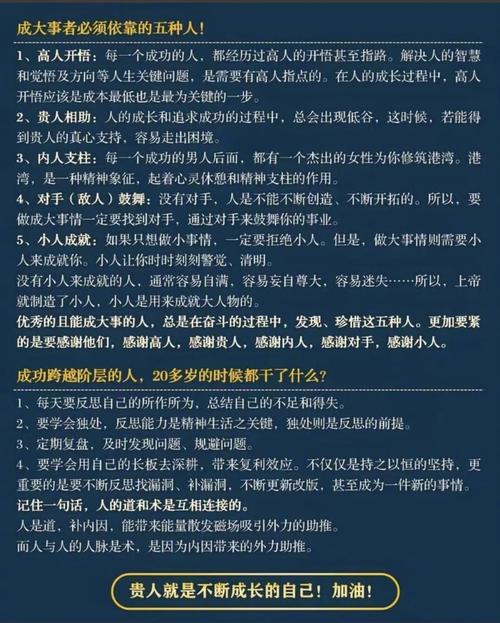 成大事者必须依靠的五种人！

1、高人开悟：每一个成功的人，都经历过高人的开悟甚至指路。解决人的智慧和觉悟及方向等人生关键问题，是需要有高人指点的。在人的成长过程中，高人开悟应该是成本最低也是最为关键的一步。

2、贵人相助：人的成长和追求成功的过程中，总会出现低谷，这时候，若能得到贵人的真心支持，容易走出困境。

3、内人支柱：每一个成功的男人后面，都有一个杰出的女性为你修筑港湾。港湾，是一种精神象征，起着心灵休憩和精神支柱的作用。

4、对手（敌人）鼓舞：没有对手，人是不能不断创造、不断开拓的。所以，要做成大事情一定要找到对手，通过对手来鼓舞你的事业。

5、小人成就：如果只想做小事情，一定要拒绝小人。但是，做大事情则需要小人来成就你。小人让你时时刻刻警觉、清明。

没有小人来成就的人，通常容易自满，容易妄自尊大，容易迷失……所以，上帝就制造了小人，小人是用来成就大人物的。

优秀的且能成大事的人，总是在奋斗的过程中，发现、珍惜这五种人。更加要紧的是要感谢他们，感谢高人，感谢贵人，感谢内人，感谢对手，感谢小人。

成功跨越阶层的人，20多岁的时候都干了什么？

1、每天要反思自己的所作所为，总结自己的不足和得失。

2、要学会独处，反思能力是精神生活之关键，独处则是反思的前提。

3、定期复盘，及时发现问题、规避问题。

4、要学会用自己的长板去深耕，带来复利效应。不仅仅是持之以恒的坚持，更重要的是要不断反思找漏洞、补漏洞，不断更新改版，甚至成为一件新的事情。

记住一句话，人的道和术是互相连接的。

人是道，补内因，能带来能量散发磁场吸引外力的助推。

而人与人的人脉是术，是因为内因带来的外力助推。

贵人就是不断成长的自己！加油！